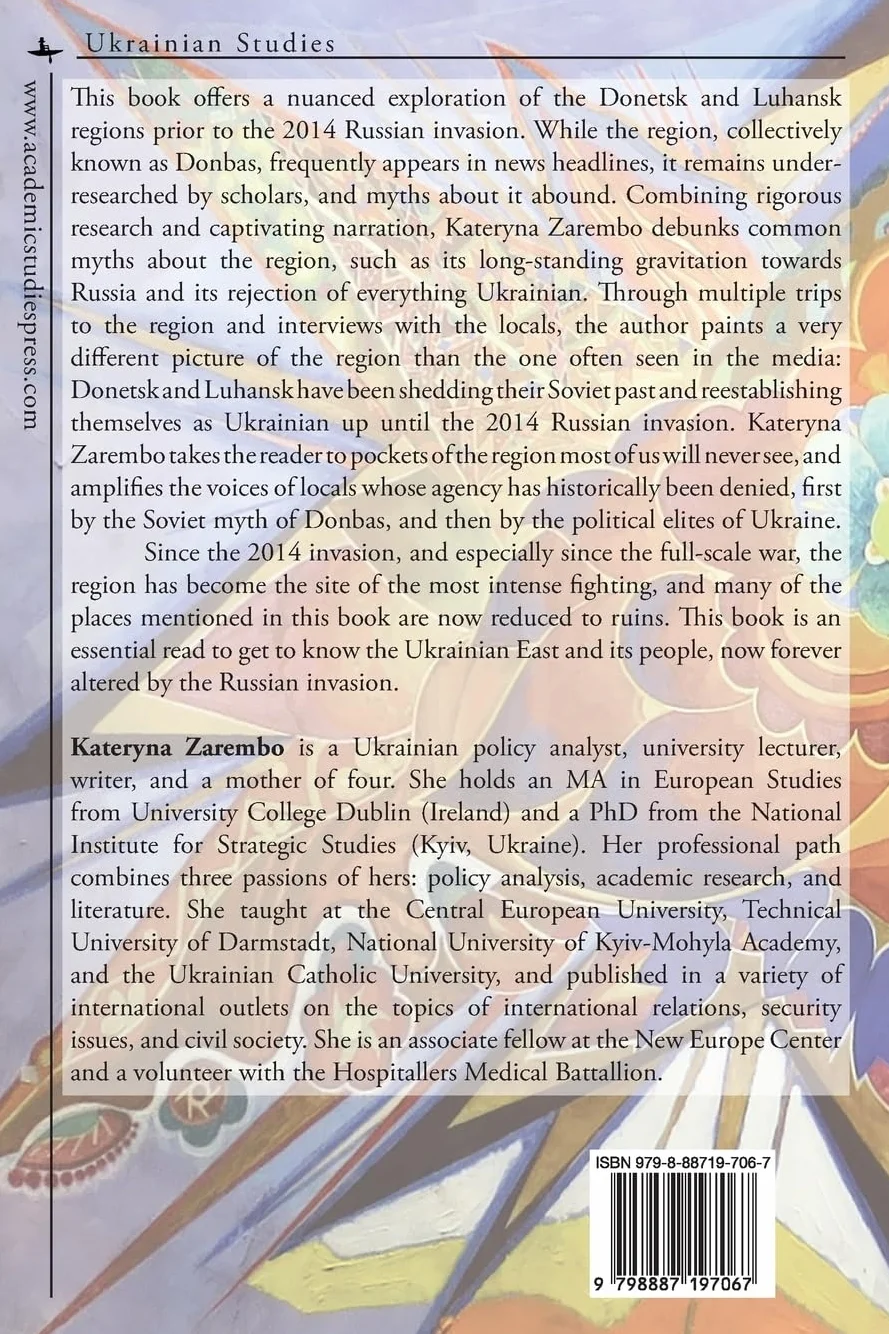 Ukrainian Studies

www.academicstudiespress.com

This book offers a nuanced exploration of the Donetsk and Luhansk regions prior to the 2014 Russian invasion. While the region, collectively known as Donbas, frequently appears in news headlines, it remains under-researched by scholars, and myths about it abound. Combining rigorous research and captivating narration, Kateryna Zarembo debunks common myths about the region, such as its long-standing gravitation towards Russia and its rejection of everything Ukrainian. Through multiple trips to the region and interviews with the locals, the author paints a very different picture of the region than the one often seen in the media: Donetsk and Luhansk have been shedding their Soviet past and reestablishing themselves as Ukrainian up until the 2014 Russian invasion. Kateryna Zarembo takes the reader to pockets of the region most of us will never see, and amplifies the voices of locals whose agency has historically been denied, first by the Soviet myth of Donbas, and then by the political elites of Ukraine.

Since the 2014 invasion, and especially since the full-scale war, the region has become the site of the most intense fighting, and many of the places mentioned in this book are now reduced to ruins. This book is an essential read to get to know the Ukrainian East and its people, now forever altered by the Russian invasion.

Kateryna Zarembo is a Ukrainian policy analyst, university lecturer, writer, and a mother of four. She holds an MA in European Studies from University College Dublin (Ireland) and a PhD from the National Institute for Strategic Studies (Kyiv, Ukraine). Her professional path combines three passions of hers: policy analysis, academic research, and literature. She taught at the Central European University, Technical University of Darmstadt, National University of Kyiv-Mohyla Academy, and the Ukrainian Catholic University, and published in a variety of international outlets on the topics of international relations, security issues, and civil society. She is an associate fellow at the New Europe Center and a volunteer with the Hospitallers Medical Battallion.

ISBN 979-8-88719-706-7

9 798887 197067